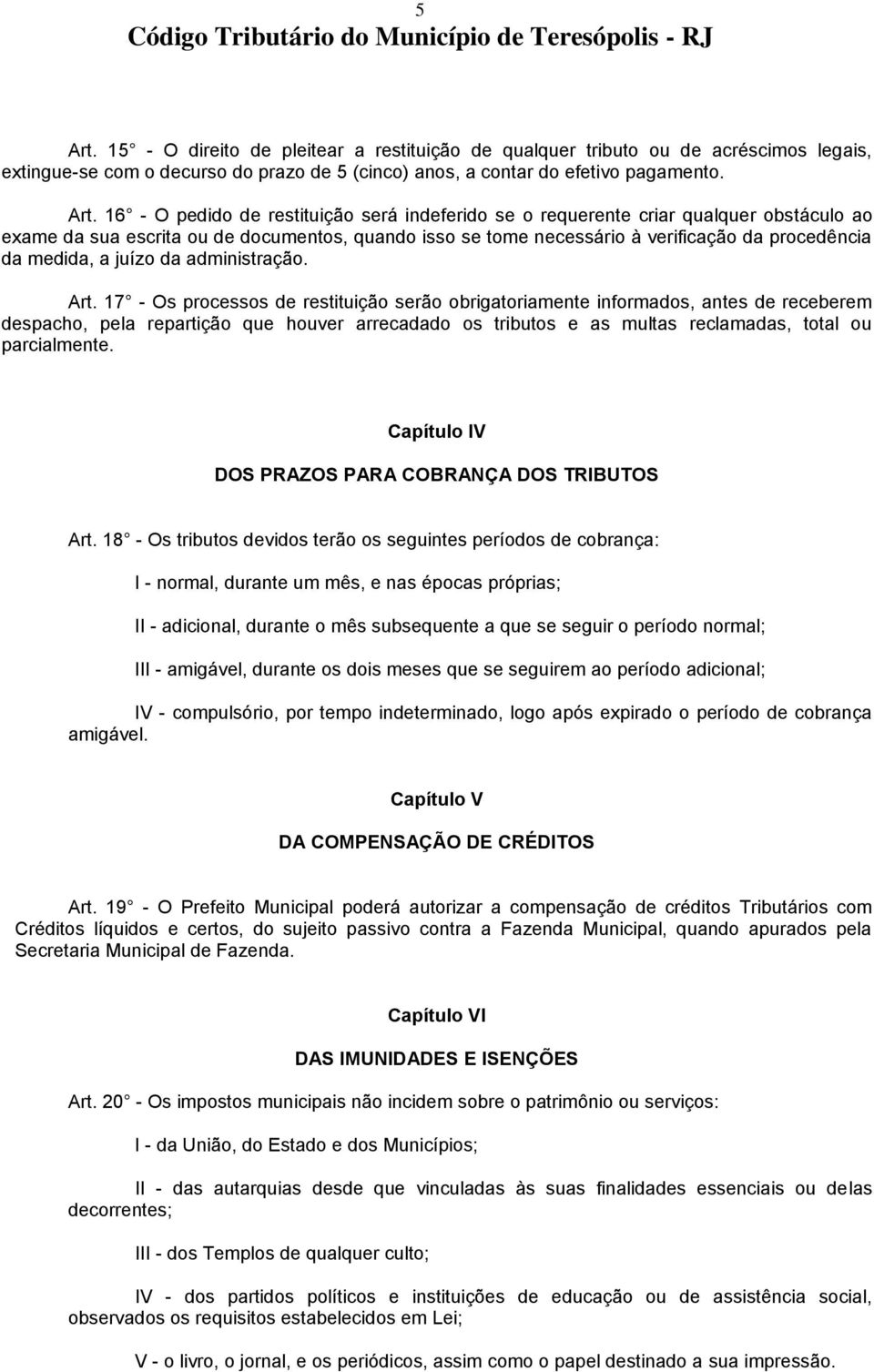 5
Código Tributário do Município de Teresópolis - RJ

Art. 15 - O direito de pleitear a restituição de qualquer tributo ou de acréscimos legais, extingue-se com o decurso do prazo de 5 (cinco) anos, a contar do efetivo pagamento.

Art. 16 - O pedido de restituição será indeferido se o requerente criar qualquer obstáculo ao exame da sua escrita ou de documentos, quando isso se tome necessário à verificação da procedência da medida, a juízo da administração.

Art. 17 - Os processos de restituição serão obrigatoriamente informados, antes de receberem despacho, pela repartição que houver arrecadado os tributos e as multas reclamadas, total ou parcialmente.

Capítulo IV

DOS PRAZOS PARA COBRANÇA DOS TRIBUTOS

Art. 18 - Os tributos devidos terão os seguintes períodos de cobrança:

I - normal, durante um mês, e nas épocas próprias;

II - adicional, durante o mês subsequente a que se seguir o período normal;

III - amigável, durante os dois meses que se seguirem ao período adicional;

IV - compulsório, por tempo indeterminado, logo após expirado o período de cobrança amigável.

Capítulo V

DA COMPENSAÇÃO DE CRÉDITOS

Art. 19 - O Prefeito Municipal poderá autorizar a compensação de créditos Tributários com Créditos líquidos e certos, do sujeito passivo contra a Fazenda Municipal, quando apurados pela Secretaria Municipal de Fazenda.

Capítulo VI

DAS IMUNIDADES E ISENÇÕES

Art. 20 - Os impostos municipais não incidem sobre o patrimônio ou serviços:

I - da União, do Estado e dos Municípios;

II - das autarquias desde que vinculadas às suas finalidades essenciais ou delas decorrentes;

III - dos Templos de qualquer culto;

IV - dos partidos políticos e instituições de educação ou de assistência social, observados os requisitos estabelecidos em Lei;

V - o livro, o jornal, e os periódicos, assim como o papel destinado a sua impressão.